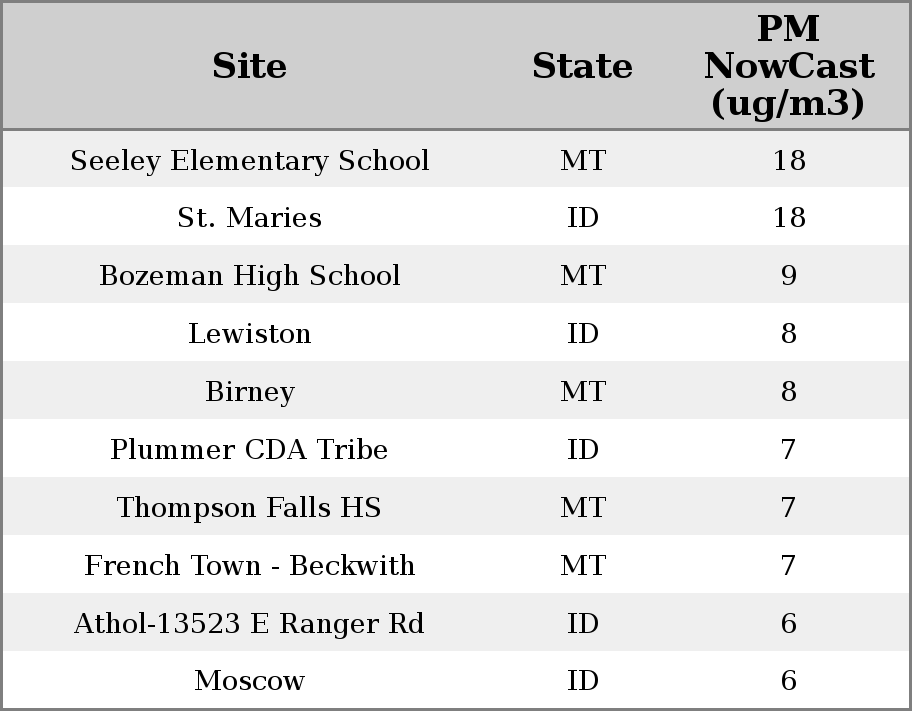 | Site | State | PM NowCast (ug/m3) |
|---|---|---|
| Seeley Elementary School | MT | 18 |
| St. Maries | ID | 18 |
| Bozeman High School | MT | 9 |
| Lewiston | ID | 8 |
| Birney | MT | 8 |
| Plummer CDA Tribe | ID | 7 |
| Thompson Falls HS | MT | 7 |
| French Town - Beckwith | MT | 7 |
| Athol-13523 E Ranger Rd | ID | 6 |
| Moscow | ID | 6 |